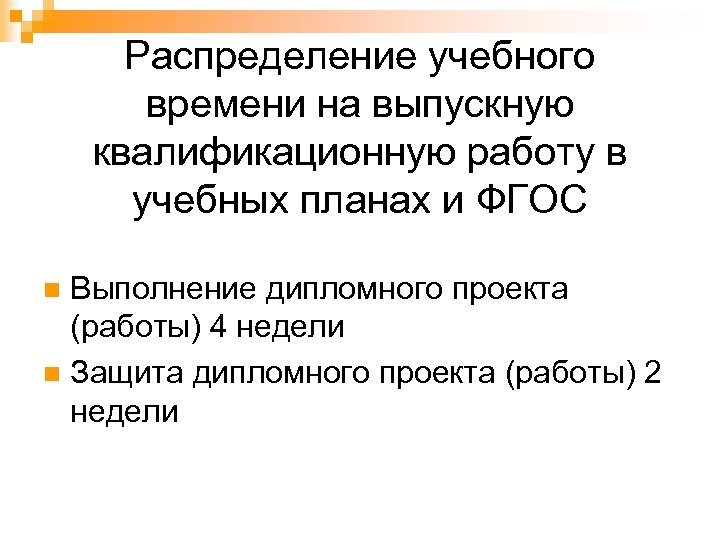 Распределение учебного времени на выпускную квалификационную работу в учебных планах и ФГОС

• Выполнение дипломного проекта (работы) 4 недели
• Защита дипломного проекта (работы) 2 недели